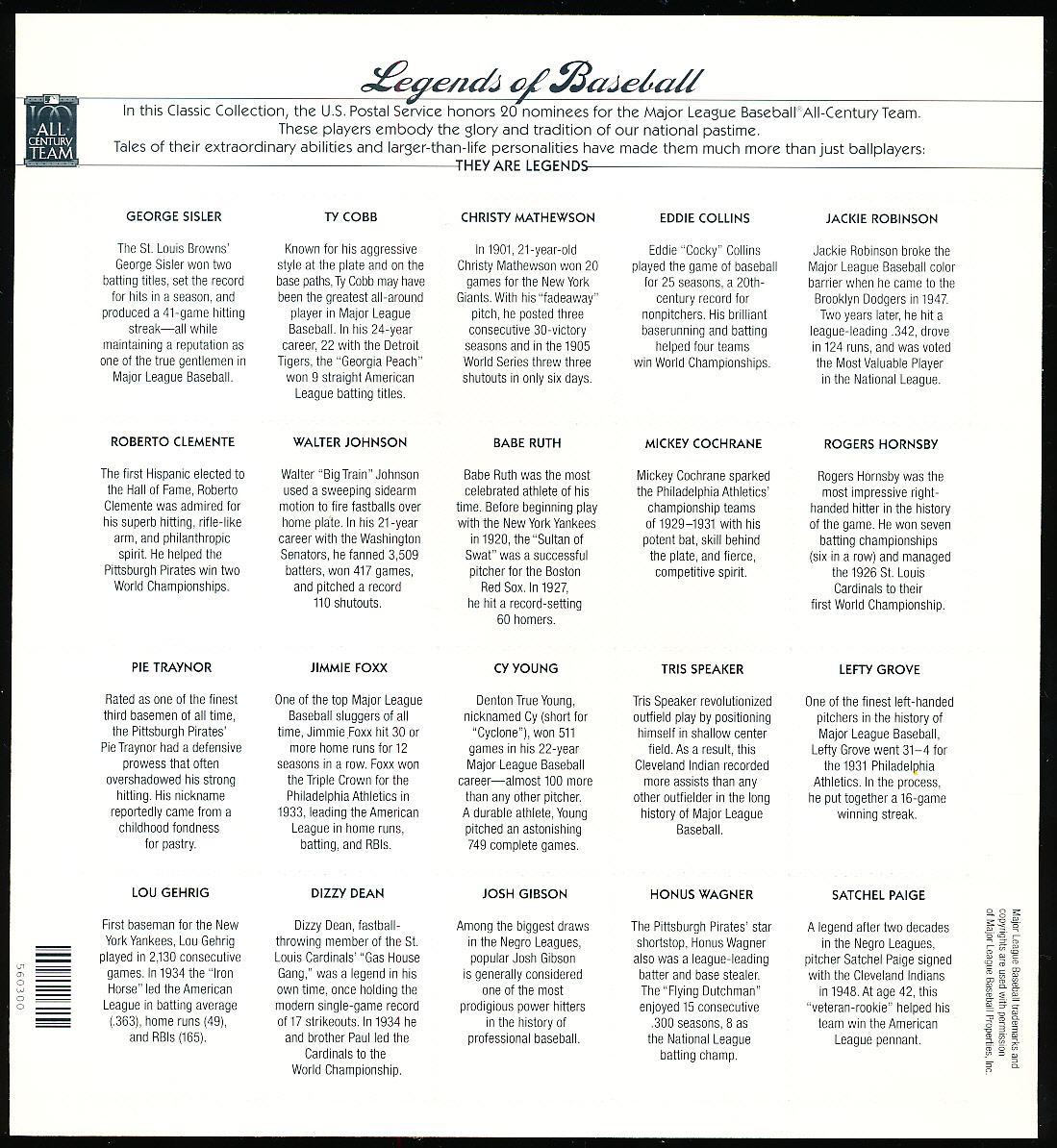 Legends of Baseball

100 ALL CENTURY TEAM

In this Classic Collection, the U.S. Postal Service honors 20 nominees for the Major League Baseball® All-Century Team. These players embody the glory and tradition of our national pastime. Tales of their extraordinary abilities and larger-than-life personalities have made them much more than just ballplayers:

THEY ARE LEGENDS

GEORGE SISLER

The St. Louis Browns' George Sisler won two batting titles, set the record for hits in a season, and produced a 41-game hitting streak—all while maintaining a reputation as one of the true gentlemen in Major League Baseball.

TY COBB

Known for his aggressive style at the plate and on the base paths, Ty Cobb may have been the greatest all-around player in Major League Baseball. In his 24-year career, 22 with the Detroit Tigers, the "Georgia Peach" won 9 straight American League batting titles.

CHRISTY MATHEWSON

In 1901, 21-year-old Christy Mathewson won 20 games for the New York Giants. With his "fadeaway" pitch, he posted three consecutive 30-victory seasons and in the 1905 World Series threw three shutouts in only six days.

EDDIE COLLINS

Eddie "Cocky" Collins played the game of baseball for 25 seasons, a 20th-century record for nonpitchers. His brilliant baserunning and batting helped four teams win World Championships.

JACKIE ROBINSON

Jackie Robinson broke the Major League Baseball color barrier when he came to the Brooklyn Dodgers in 1947. Two years later, he hit a league-leading .342, drove in 124 runs, and was voted the Most Valuable Player in the National League.

ROBERTO CLEMENTE

The first Hispanic elected to the Hall of Fame, Roberto Clemente was admired for his superb hitting, rifle-like arm, and philanthropic spirit. He helped the Pittsburgh Pirates win two World Championships.

WALTER JOHNSON

Walter "Big Train" Johnson used a sweeping sidearm motion to fire fastballs over home plate. In his 21-year career with the Washington Senators, he fanned 3,509 batters, won 417 games, and pitched a record 110 shutouts.

BABE RUTH

Babe Ruth was the most celebrated athlete of his time. Before beginning play with the New York Yankees in 1920, the "Sultan of Swat" was a successful pitcher for the Boston Red Sox. In 1927, he hit a record-setting 60 homers.

MICKEY COCHRANE

Mickey Cochrane sparked the Philadelphia Athletics' championship teams of 1929–1931 with his potent bat, skill behind the plate, and fierce, competitive spirit.

ROGERS HORNSBY

Rogers Hornsby was the most impressive right-handed hitter in the history of the game. He won seven batting championships (six in a row) and managed the 1926 St. Louis Cardinals to their first World Championship.

PIE TRAYNOR

Rated as one of the finest third basemen of all time, the Pittsburgh Pirates' Pie Traynor had a defensive prowess that often overshadowed his strong hitting. His nickname reportedly came from a childhood fondness for pastry.

JIMMIE FOXX

One of the top Major League Baseball sluggers of all time, Jimmie Foxx hit 30 or more home runs for 12 seasons in a row. Foxx won the Triple Crown for the Philadelphia Athletics in 1933, leading the American League in home runs, batting, and RBIs.

CY YOUNG

Denton True Young, nicknamed Cy (short for "Cyclone"), won 511 games in his 22-year Major League Baseball career—almost 100 more than any other pitcher. A durable athlete, Young pitched an astonishing 749 complete games.

TRIS SPEAKER

Tris Speaker revolutionized outfield play by positioning himself in shallow center field. As a result, this Cleveland Indian recorded more assists than any other outfielder in the long history of Major League Baseball.

LEFTY GROVE

One of the finest left-handed pitchers in the history of Major League Baseball, Lefty Grove went 31–4 for the 1931 Philadelphia Athletics. In the process, he put together a 16-game winning streak.

LOU GEHRIG

First baseman for the New York Yankees, Lou Gehrig played in 2,130 consecutive games. In 1934 the "Iron Horse" led the American League in batting average (.363), home runs (49), and RBIs (165).

DIZZY DEAN

Dizzy Dean, fastball-throwing member of the St. Louis Cardinals' "Gas House Gang," was a legend in his own time, once holding the modern single-game record of 17 strikeouts. In 1934 he and brother Paul led the Cardinals to the World Championship.

JOSH GIBSON

Among the biggest draws in the Negro Leagues, popular Josh Gibson is generally considered one of the most prodigious power hitters in the history of professional baseball.

HONUS WAGNER

The Pittsburgh Pirates' star shortstop, Honus Wagner also was a league-leading batter and base stealer. The "Flying Dutchman" enjoyed 15 consecutive .300 seasons, 8 as the National League batting champ.

SATCHEL PAIGE

A legend after two decades in the Negro Leagues, pitcher Satchel Paige signed with the Cleveland Indians in 1948. At age 42, this "veteran-rookie" helped his team win the American League pennant.

560300

Major League Baseball trademarks and copyrights are used with permission of Major League Baseball Properties, Inc.